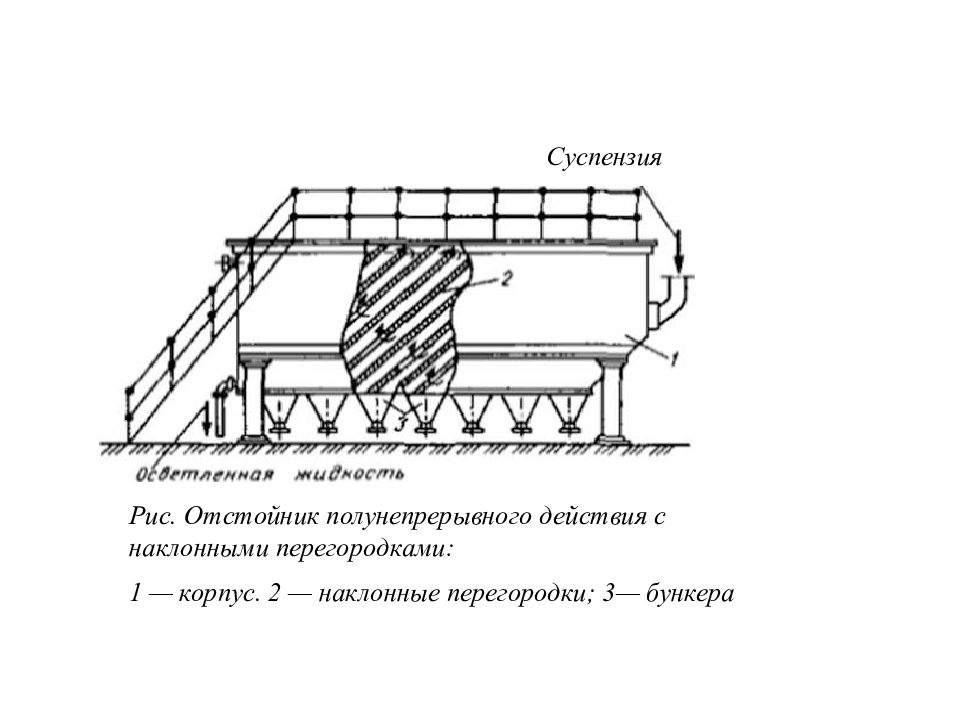 Суспензия

2

1

3

Осветленная жидкость

Рис. Отстойник полунепрерывного действия с наклонными перегородками:

1 — корпус. 2 — наклонные перегородки; 3— бункера